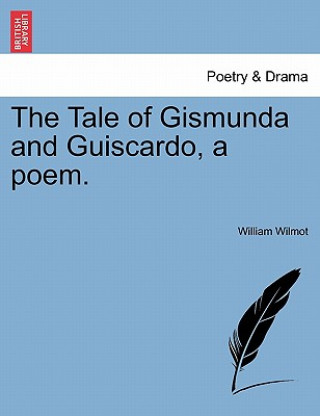 BRITISH LIBRARY

Poetry & Drama

The Tale of Gismunda and Guiscardo, a poem.

William Wilmot